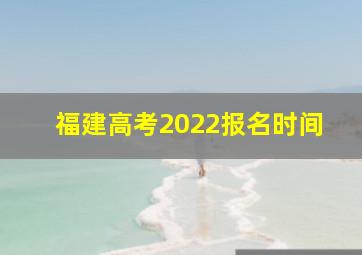 福建高考2022报名时间